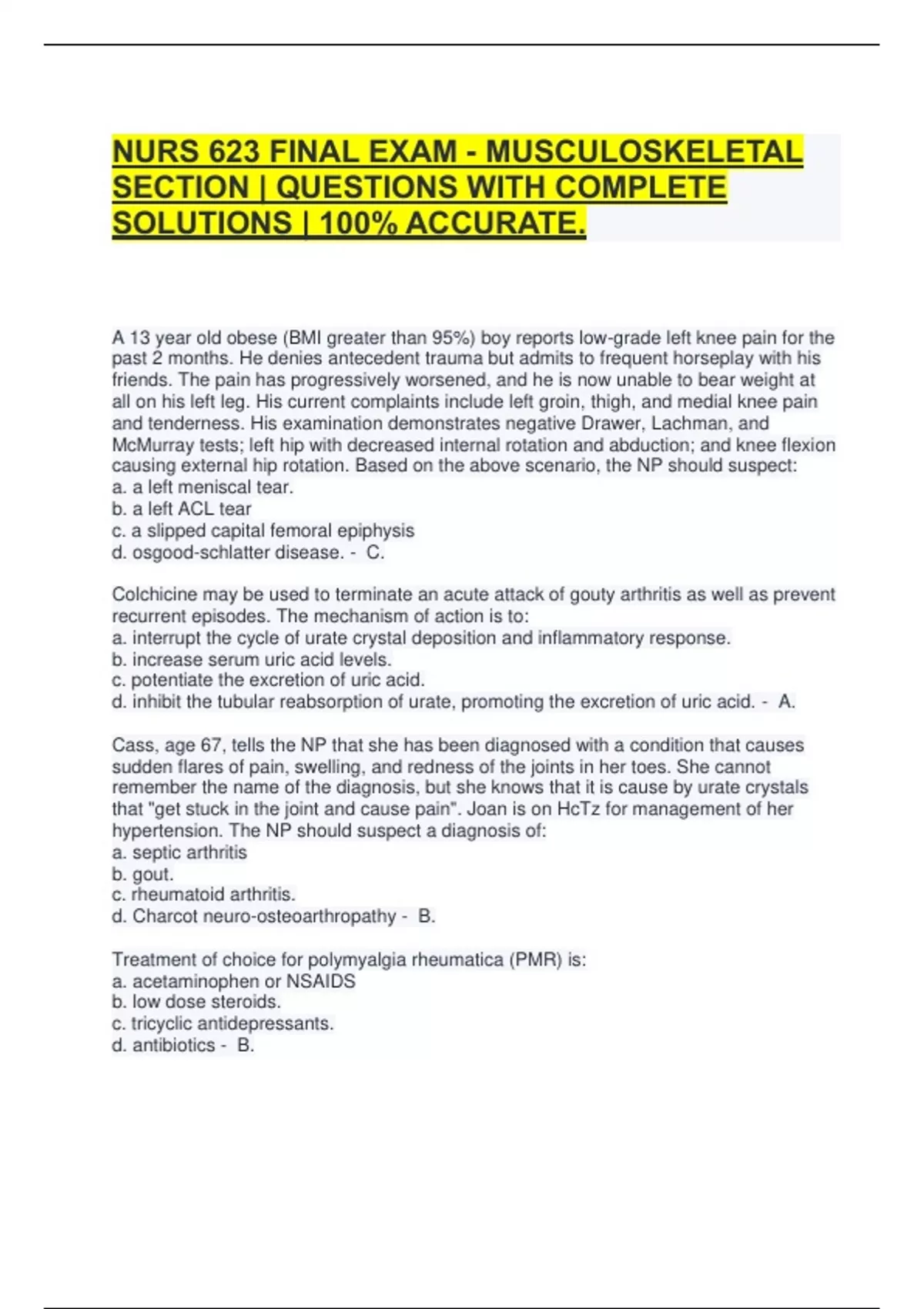 NURS 623 FINAL EXAM - MUSCULOSKELETAL SECTION | QUESTIONS WITH COMPLETE SOLUTIONS | 100% ACCURATE.

A 13 year old obese (BMI greater than 95%) boy reports low-grade left knee pain for the past 2 months. He denies antecedent trauma but admits to frequent horseplay with his friends. The pain has progressively worsened, and he is now unable to bear weight at all on his left leg. His current complaints include left groin, thigh, and medial knee pain and tenderness. His examination demonstrates negative Drawer, Lachman, and McMurray tests; left hip with decreased internal rotation and abduction; and knee flexion causing external hip rotation. Based on the above scenario, the NP should suspect:
a. a left meniscal tear.
b. a left ACL tear
c. a slipped capital femoral epiphysis
d. osgood-schlatter disease. - C.

Colchicine may be used to terminate an acute attack of gouty arthritis as well as prevent recurrent episodes. The mechanism of action is to:
a. interrupt the cycle of urate crystal deposition and inflammatory response.
b. increase serum uric acid levels.
c. potentiate the excretion of uric acid.
d. inhibit the tubular reabsorption of urate, promoting the excretion of uric acid. - A.

Cass, age 67, tells the NP that she has been diagnosed with a condition that causes sudden flares of pain, swelling, and redness of the joints in her toes. She cannot remember the name of the diagnosis, but she knows that it is cause by urate crystals that "get stuck in the joint and cause pain". Joan is on HcTz for management of her hypertension. The NP should suspect a diagnosis of:
a. septic arthritis
b. gout.
c. rheumatoid arthritis.
d. Charcot neuro-osteoarthropathy - B.

Treatment of choice for polymyalgia rheumatica (PMR) is:
a. acetaminophen or NSAIDS
b. low dose steroids.
c. tricyclic antidepressants.
d. antibiotics - B.